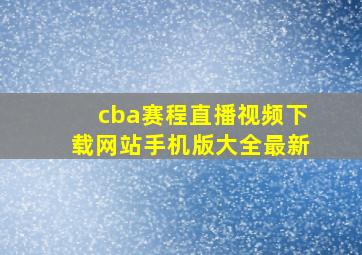 cba赛程直播视频下载网站手机版大全最新